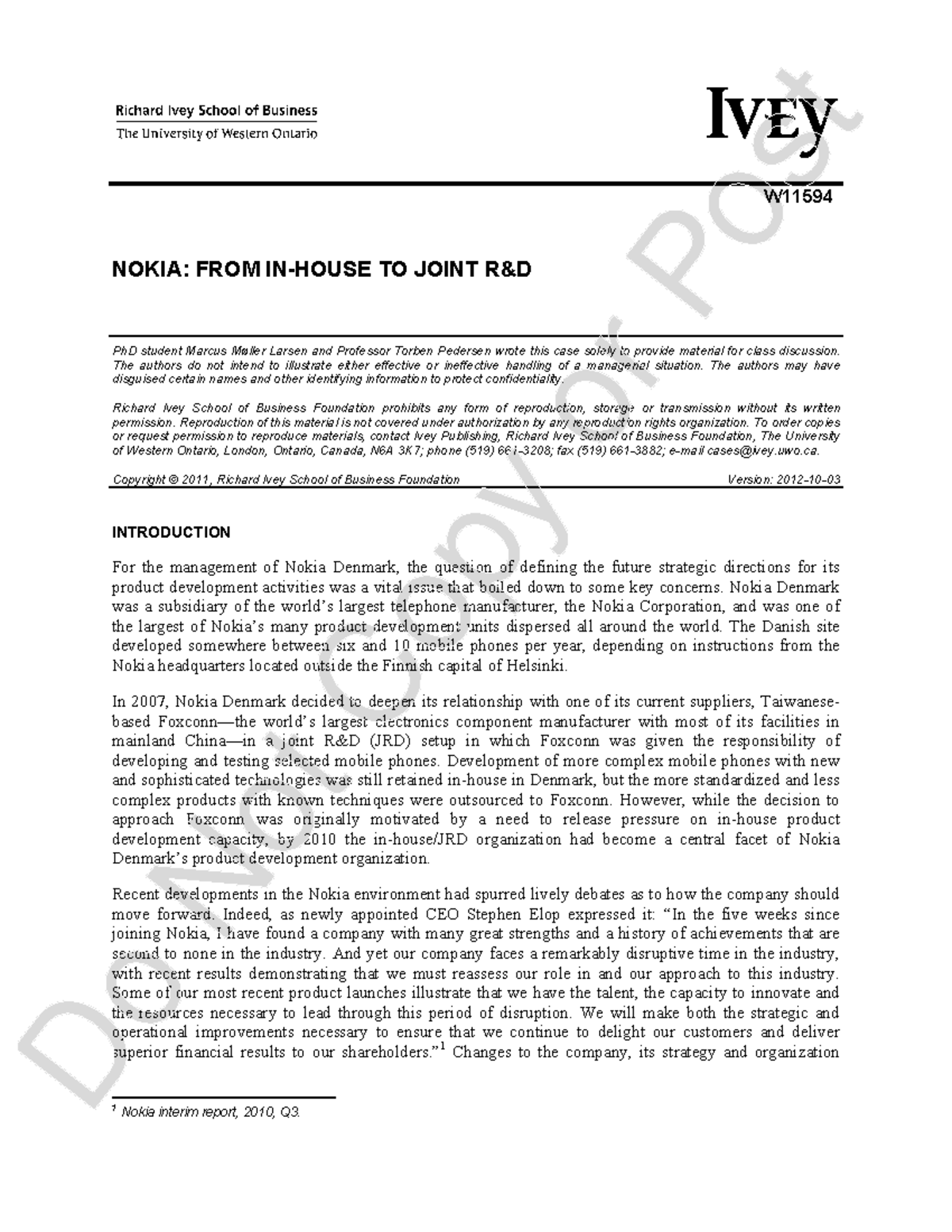 Richard Ivey School of Business
The University of Western Ontario

IVEY

W11594

NOKIA: FROM IN-HOUSE TO JOINT R&D

PhD student Marcus Møller Larsen and Professor Torben Pedersen wrote this case solely to provide material for class discussion. The authors do not intend to illustrate either effective or ineffective handling of a managerial situation. The authors may have disguised certain names and other identifying information to protect confidentiality.

Richard Ivey School of Business Foundation prohibits any form of reproduction, storage or transmission without its written permission. Reproduction of this material is not covered under authorization by any reproduction rights organization. To order copies or request permission to reproduce materials, contact Ivey Publishing, Richard Ivey School of Business Foundation, The University of Western Ontario, London, Ontario, Canada, N6A 3K7; phone (519) 661-3208; fax (519) 661-3882; e-mail cases@ivey.uwo.ca.

Copyright © 2011, Richard Ivey School of Business Foundation Version: 2012-10-03

INTRODUCTION

For the management of Nokia Denmark, the question of defining the future strategic directions for its product development activities was a vital issue that boiled down to some key concerns. Nokia Denmark was a subsidiary of the world's largest telephone manufacturer, the Nokia Corporation, and was one of the largest of Nokia's many product development units dispersed all around the world. The Danish site developed somewhere between six and 10 mobile phones per year, depending on instructions from the Nokia headquarters located outside the Finnish capital of Helsinki.

In 2007, Nokia Denmark decided to deepen its relationship with one of its current suppliers, Taiwanese-based Foxconn—the world's largest electronics component manufacturer with most of its facilities in mainland China—in a joint R&D (JRD) setup in which Foxconn was given the responsibility of developing and testing selected mobile phones. Development of more complex mobile phones with new and sophisticated technologies was still retained in-house in Denmark, but the more standardized and less complex products with known techniques were outsourced to Foxconn. However, while the decision to approach Foxconn was originally motivated by a need to release pressure on in-house product development capacity, by 2010 the in-house/JRD organization had become a central facet of Nokia Denmark's product development organization.

Recent developments in the Nokia environment had spurred lively debates as to how the company should move forward. Indeed, as newly appointed CEO Stephen Elop expressed it: "In the five weeks since joining Nokia, I have found a company with many great strengths and a history of achievements that are second to none in the industry. And yet our company faces a remarkably disruptive time in the industry, with recent results demonstrating that we must reassess our role in and our approach to this industry. Some of our most recent product launches illustrate that we have the talent, the capacity to innovate and the resources necessary to lead through this period of disruption. We will make both the strategic and operational improvements necessary to ensure that we continue to delight our customers and deliver superior financial results to our shareholders."$^1$ Changes to the company, its strategy and organization

$^1$ Nokia interim report, 2010, Q3.

Do Not Copy or Post